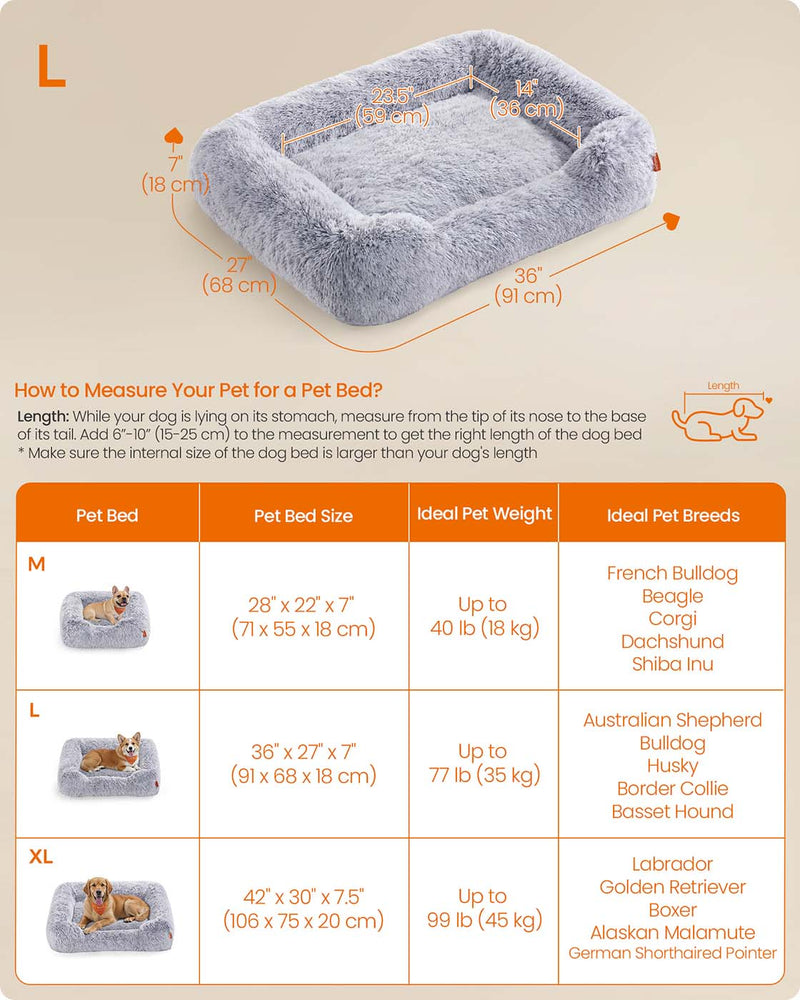 L

23.5"
(59 cm)

14"
(36 cm)

7"
(18 cm)

27"
(68 cm)

36"
(91 cm)

How to Measure Your Pet for a Pet Bed?

Length: While your dog is lying on its stomach, measure from the tip of its nose to the base of its tail. Add 6"-10" (15-25 cm) to the measurement to get the right length of the dog bed
* Make sure the internal size of the dog bed is larger than your dog's length

Length

| Pet Bed | Pet Bed Size | Ideal Pet Weight | Ideal Pet Breeds |
|---|---|---|---|
| M | 28" x 22" x 7" (71 x 55 x 18 cm) | Up to 40 lb (18 kg) | French Bulldog Beagle Corgi Dachshund Shiba Inu |
| L | 36" x 27" x 7" (91 x 68 x 18 cm) | Up to 77 lb (35 kg) | Australian Shepherd Bulldog Husky Border Collie Basset Hound |
| XL | 42" x 30" x 7.5" (106 x 75 x 20 cm) | Up to 99 lb (45 kg) | Labrador Golden Retriever Boxer Alaskan Malamute German Shorthaired Pointer |